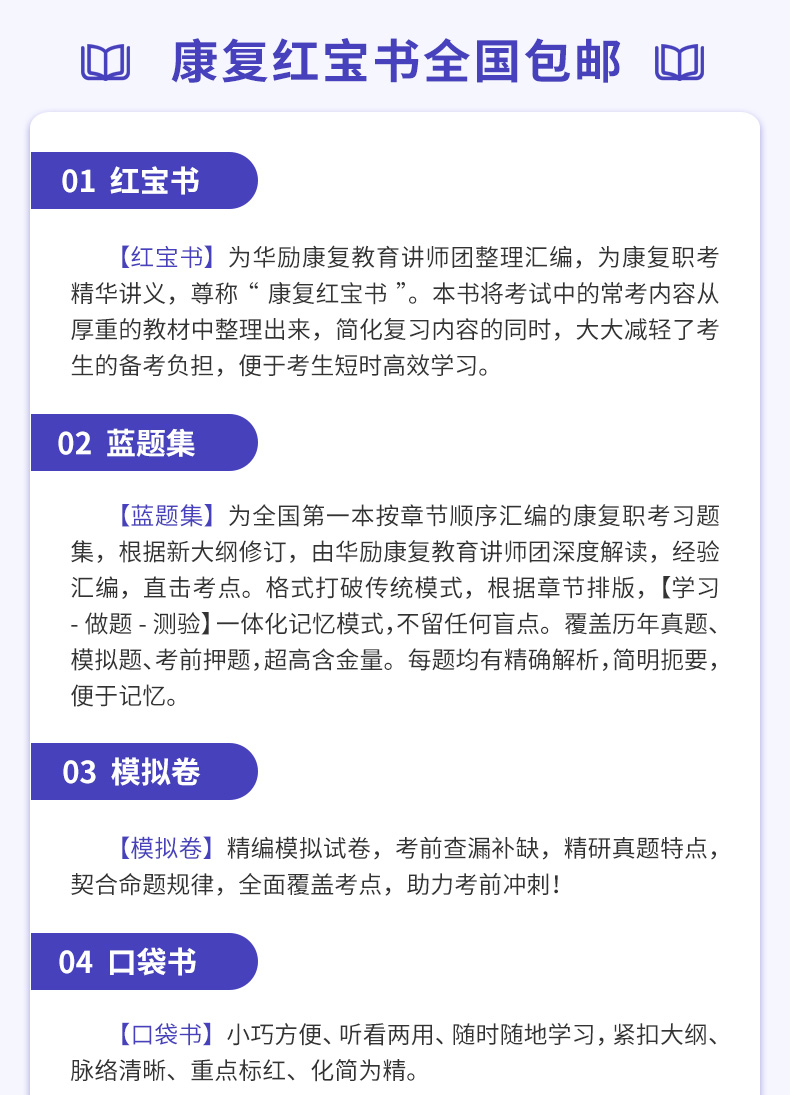 康复红宝书全国包邮

01 红宝书

【红宝书】为华励康复教育讲师团整理汇编，为康复职考精华讲义，尊称“ 康复红宝书 ”。本书将考试中的常考内容从厚重的教材中整理出来，简化复习内容的同时，大大减轻了考生的备考负担，便于考生短时高效学习。

02 蓝题集

【蓝题集】为全国第一本按章节顺序汇编的康复职考习题集，根据新大纲修订，由华励康复教育讲师团深度解读，经验汇编，直击考点。格式打破传统模式，根据章节排版，【学习 - 做题 - 测验】一体化记忆模式，不留任何盲点。覆盖历年真题、模拟题、考前押题，超高含金量。每题均有精确解析，简明扼要，便于记忆。

03 模拟卷

【模拟卷】精编模拟试卷，考前查漏补缺，精研真题特点，契合命题规律，全面覆盖考点，助力考前冲刺！

04 口袋书

【口袋书】小巧方便、听看两用、随时随地学习，紧扣大纲、脉络清晰、重点标红、化简为精。